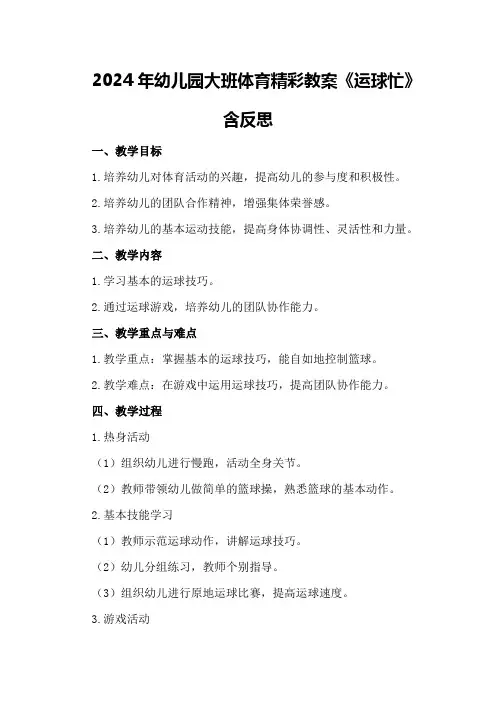 2024年幼儿园大班体育精彩教案《运球忙》含反思

一、教学目标

1.培养幼儿对体育活动的兴趣，提高幼儿的参与度和积极性。

2.培养幼儿的团队合作精神，增强集体荣誉感。

3.培养幼儿的基本运动技能，提高身体协调性、灵活性和力量。

二、教学内容

1.学习基本的运球技巧。

2.通过运球游戏，培养幼儿的团队协作能力。

三、教学重点与难点

1.教学重点：掌握基本的运球技巧，能自如地控制篮球。

2.教学难点：在游戏中运用运球技巧，提高团队协作能力。

四、教学过程

1.热身活动

（1）组织幼儿进行慢跑，活动全身关节。

（2）教师带领幼儿做简单的篮球操，熟悉篮球的基本动作。

2.基本技能学习

（1）教师示范运球动作，讲解运球技巧。

（2）幼儿分组练习，教师个别指导。

（3）组织幼儿进行原地运球比赛，提高运球速度。

3.游戏活动